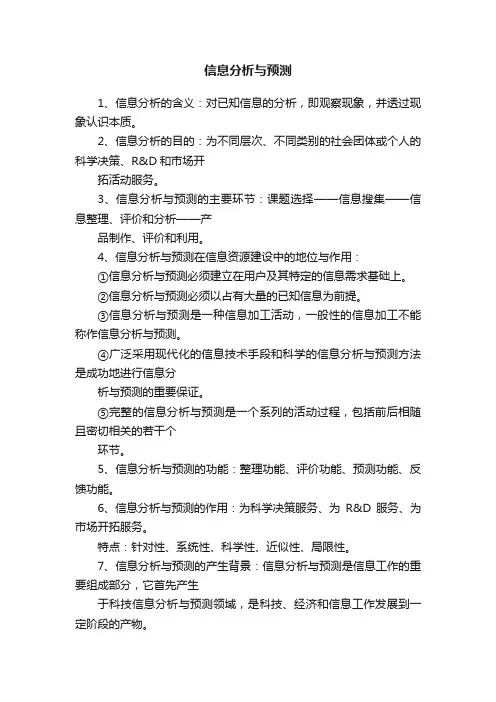 信息分析与预测

1、信息分析的含义：对已知信息的分析，即观察现象，并透过现象认识本质。

2、信息分析的目的：为不同层次、不同类别的社会团体或个人的科学决策、R&D 和市场开

拓活动服务。

3、信息分析与预测的主要环节：课题选择——信息搜集——信息整理、评价和分析——产

品制作、评价和利用。

4、信息分析与预测在信息资源建设中的地位与作用：

①信息分析与预测必须建立在用户及其特定的信息需求基础上。

②信息分析与预测必须以占有大量的已知信息为前提。

③信息分析与预测是一种信息加工活动，一般性的信息加工不能称作信息分析与预测。

④广泛采用现代化的信息技术手段和科学的信息分析与预测方法是成功地进行信息分

析与预测的重要保证。

⑤完整的信息分析与预测是一个系列的活动过程，包括前后相随且密切相关的若干个

环节。

5、信息分析与预测的功能：整理功能、评价功能、预测功能、反馈功能。

6、信息分析与预测的作用：为科学决策服务、为 R&D 服务、为市场开拓服务。

特点：针对性、系统性、科学性、近似性、局限性。

7、信息分析与预测的产生背景：信息分析与预测是信息工作的重要组成部分，它首先产生

于科技信息分析与预测领域，是科技、经济和信息工作发展到一定阶段的产物。